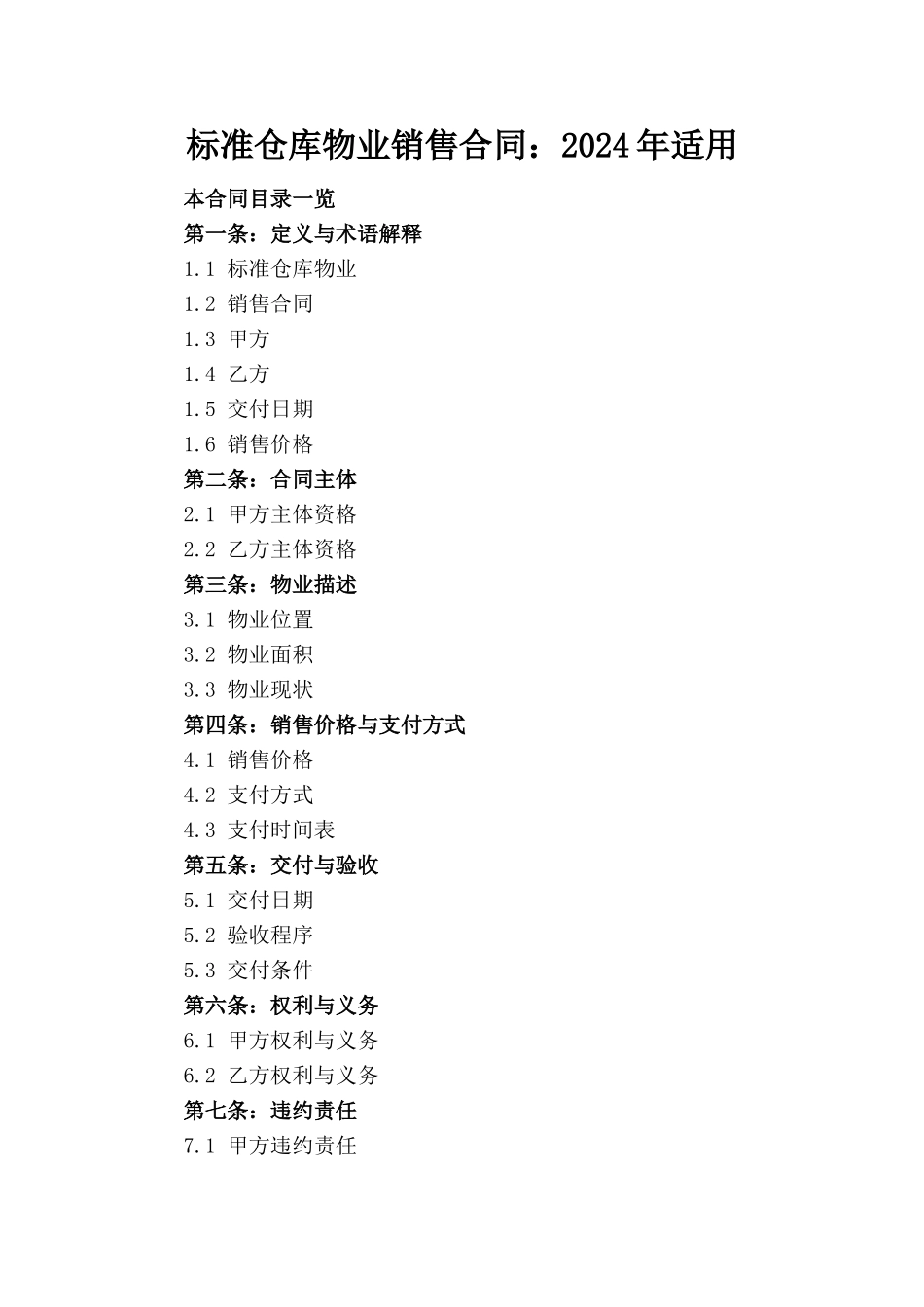 标准仓库物业销售合同：2024年适用

本合同目录一览

第一条：定义与术语解释

1.1 标准仓库物业

1.2 销售合同

1.3 甲方

1.4 乙方

1.5 交付日期

1.6 销售价格

第二条：合同主体

2.1 甲方主体资格

2.2 乙方主体资格

第三条：物业描述

3.1 物业位置

3.2 物业面积

3.3 物业现状

第四条：销售价格与支付方式

4.1 销售价格

4.2 支付方式

4.3 支付时间表

第五条：交付与验收

5.1 交付日期

5.2 验收程序

5.3 交付条件

第六条：权利与义务

6.1 甲方权利与义务

6.2 乙方权利与义务

第七条：违约责任

7.1 甲方违约责任